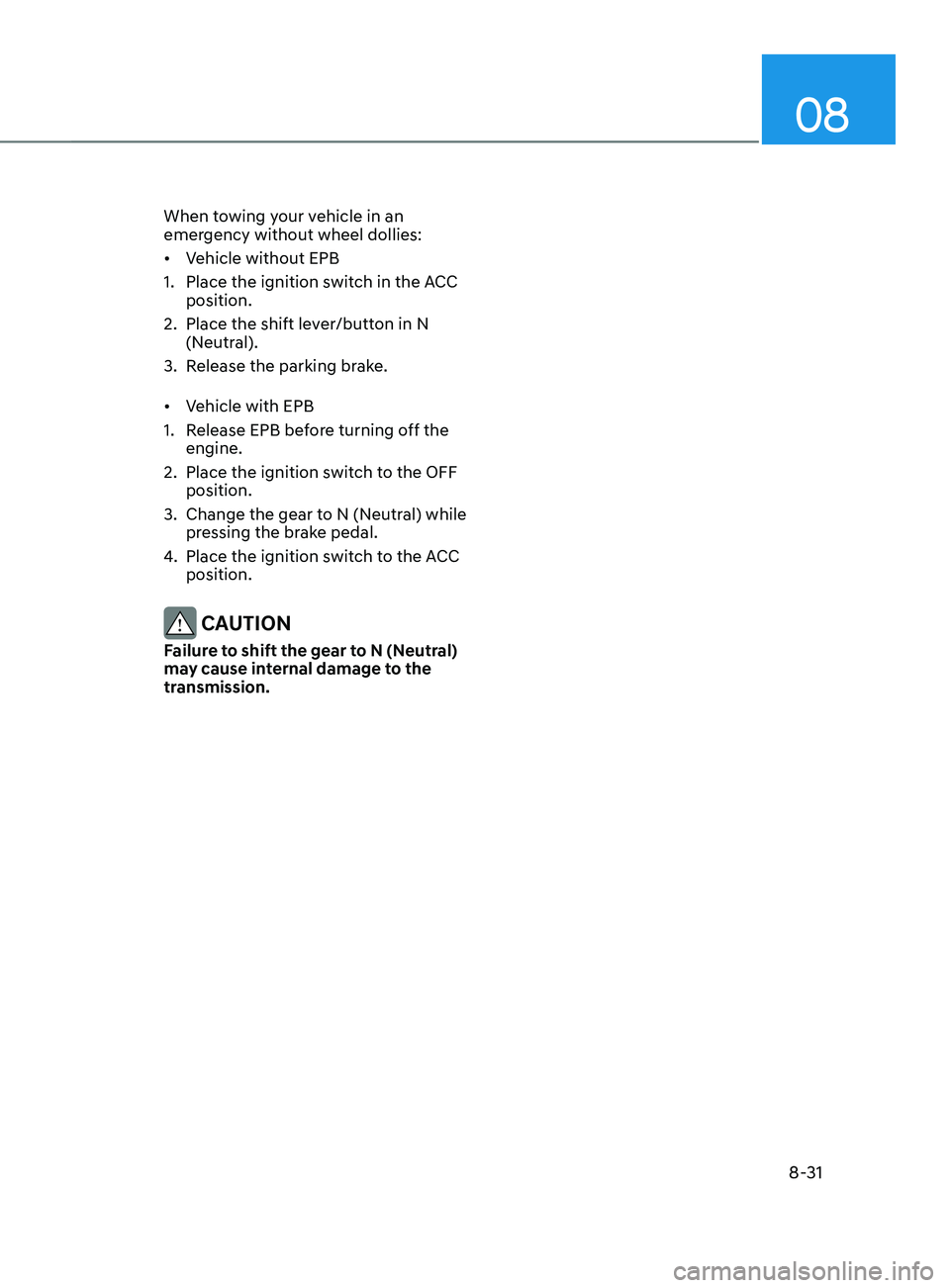 08

When towing your vehicle in an emergency without wheel dollies:

• Vehicle without EPB

1. Place the ignition switch in the ACC position.

2. Place the shift lever/button in N (Neutral).

3. Release the parking brake.

• Vehicle with EPB

1. Release EPB before turning off the engine.

2. Place the ignition switch to the OFF position.

3. Change the gear to N (Neutral) while pressing the brake pedal.

4. Place the ignition switch to the ACC position.

CAUTION

Failure to shift the gear to N (Neutral) may cause internal damage to the transmission.

8-31

carmanualsonline.info